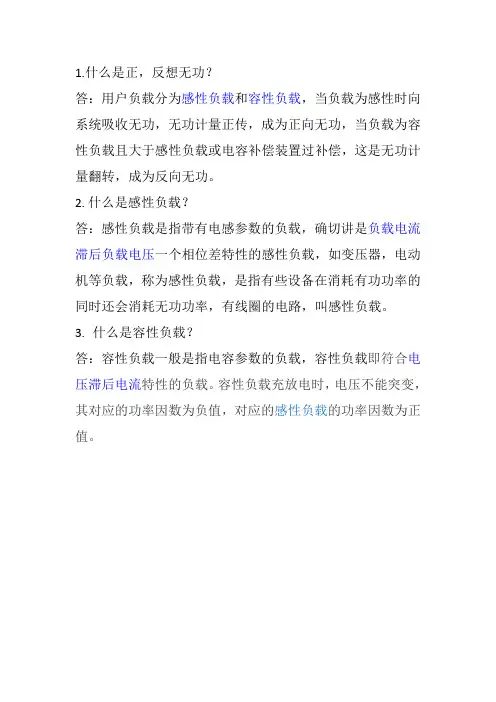 1.什么是正，反想无功？

答：用户负载分为感性负载和容性负载，当负载为感性时向系统吸收无功，无功计量正传，成为正向无功，当负载为容性负载且大于感性负载或电容补偿装置过补偿，这是无功计量翻转，成为反向无功。

2. 什么是感性负载？

答：感性负载是指带有电感参数的负载，确切讲是负载电流滞后负载电压一个相位差特性的感性负载，如变压器，电动机等负载，称为感性负载，是指有些设备在消耗有功功率的同时还会消耗无功功率，有线圈的电路，叫感性负载。

3. 什么是容性负载？

答：容性负载一般是指电容参数的负载，容性负载即符合电压滞后电流特性的负载。容性负载充放电时，电压不能突变，其对应的功率因数为负值，对应的感性负载的功率因数为正值。